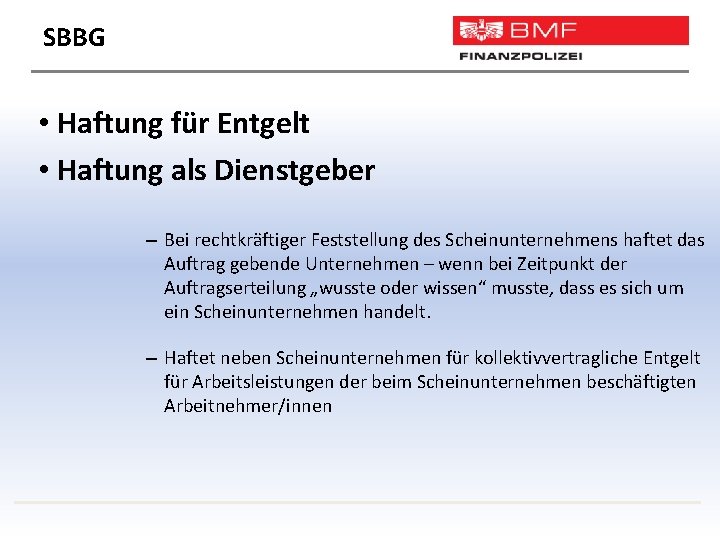 SBBG

BMF
FINANZPOLIZEI

• Haftung für Entgelt
• Haftung als Dienstgeber

– Bei rechtkräftiger Feststellung des Scheinunternehmens haftet das Auftrag gebende Unternehmen – wenn bei Zeitpunkt der Auftragserteilung „wusste oder wissen“ musste, dass es sich um ein Scheinunternehmen handelt.

– Haftet neben Scheinunternehmen für kollektivvertragliche Entgelt für Arbeitsleistungen der beim Scheinunternehmen beschäftigten Arbeitnehmer/innen